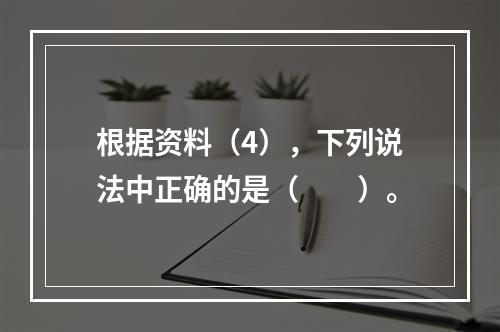 根据资料（4），下列说法中正确的是（　　）。